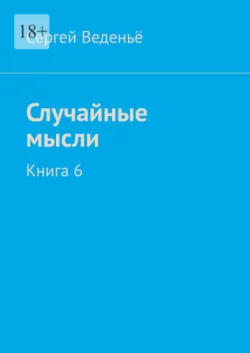 18+
Сергей Веденьё

Случайные мысли

Книга 6